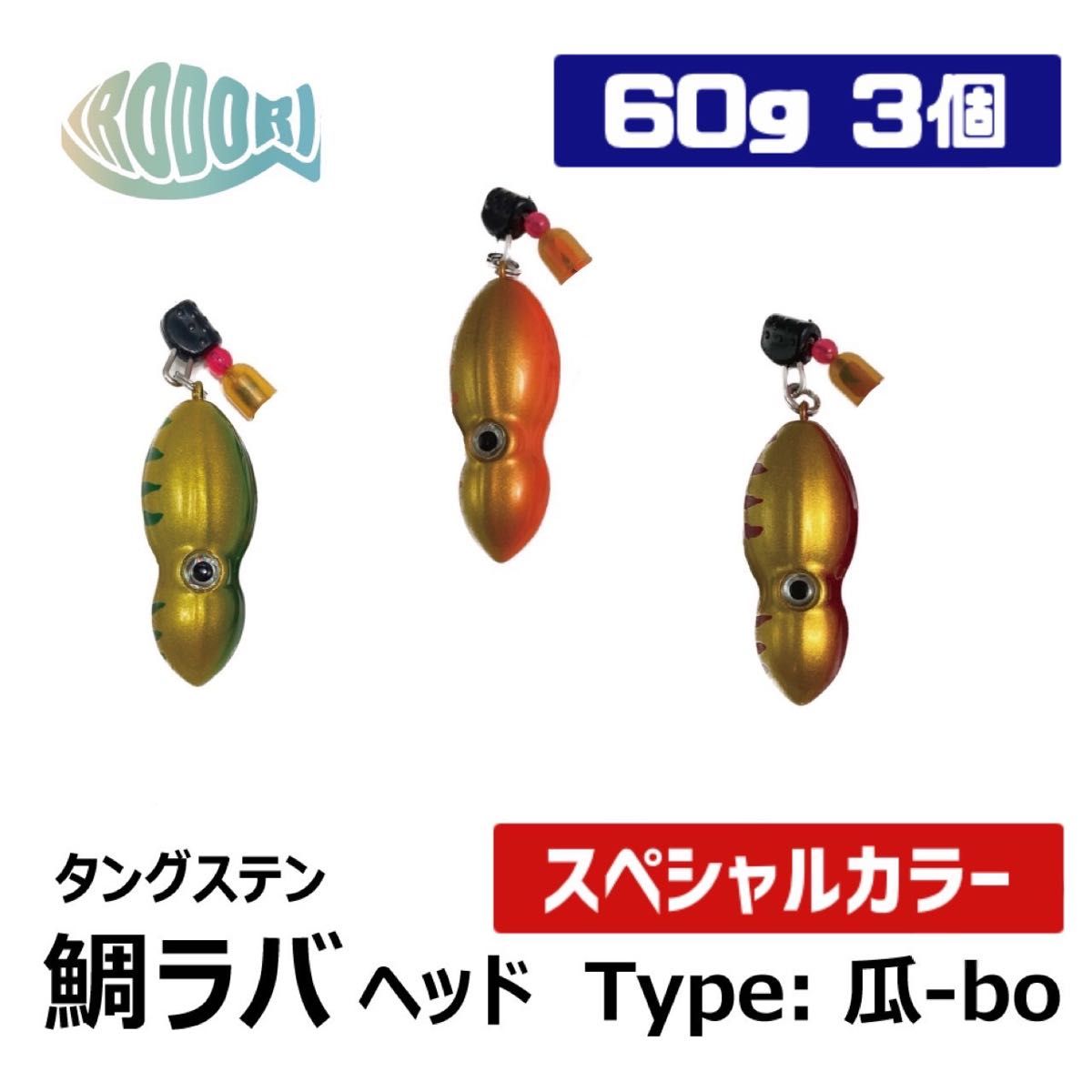 IRODORI

60g 3個

タングステン

スペシャルカラー

鯛ラバ ヘッド Type: 瓜-bo